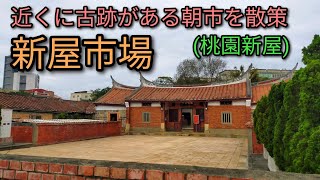 近くに古跡がある朝市を散策

新屋市場

(桃園新屋)